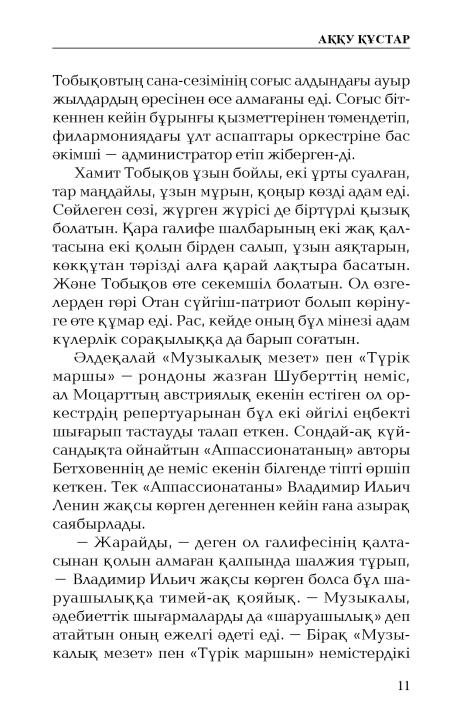 АҚҚУ ҚҰСТАР

Тобықовтың сана-сезімінің соғыс алдындағы ауыр жылдардың өресінен өсе алмағаны еді. Соғыс біткеннен кейін бұрынғы қызметтерінен төмендетіп, филармониядағы ұлт аспаптары оркестріне бас әкімші — администратор етіп жіберген-ді.

Хамит Тобықов ұзын бойлы, екі ұрты суалған, тар маңдайлы, ұзын мұрын, қоңыр көзді адам еді. Сөйлеген сөзі, жүрген жүрісі де біртүрлі қызық болатын. Қара галифе шалбарының екі жақ қалтасына екі қолын бірден салып, ұзын аяқтарын, көкқұтан тәрізді алға қарай лақтыра басатын. Және Тобықов өте секемшіл болатын. Ол өзгелерден гөрі Отан сүйгіш-патриот болып көрінуге өте құмар еді. Рас, кейде оның бұл мінезі адам күлерлік сорақылыққа да барып соғатын.

Әлдеқалай «Музыкалық мезет» пен «Түрік маршы» — рондоны жазған Шуберттің неміс, ал Моцарттың австриялық екенін естіген ол оркестрдің репертуарынан бұл екі әйгілі еңбекті шығарып тастауды талап еткен. Сондай-ақ күйсандықта ойнайтын «Аппассионатаның» авторы Бетховеннің де неміс екенін білгенде тіпті өршіп кеткен. Тек «Аппассионатаны» Владимир Ильич Ленин жақсы көрген дегеннен кейін ғана азырақ саябырлады.

— Жарайды, — деген ол галифесінің қалтасынан қолын алмаған қалпында шалжия тұрып, — Владимир Ильич жақсы көрген болса бұл шаруашылыққа тимей-ақ қояйық. — Музыкалы, әдебиеттік шығармаларды да «шаруашылық» деп атайтын оның ежелгі әдеті еді. — Бірақ «Музыкалық мезет» пен «Түрік маршын» немістердікі

11